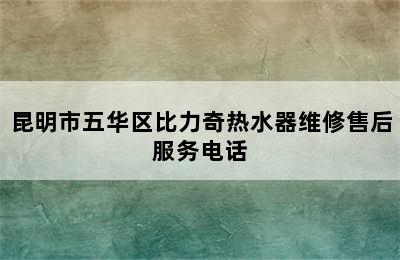 昆明市五华区比力奇热水器维修售后服务电话